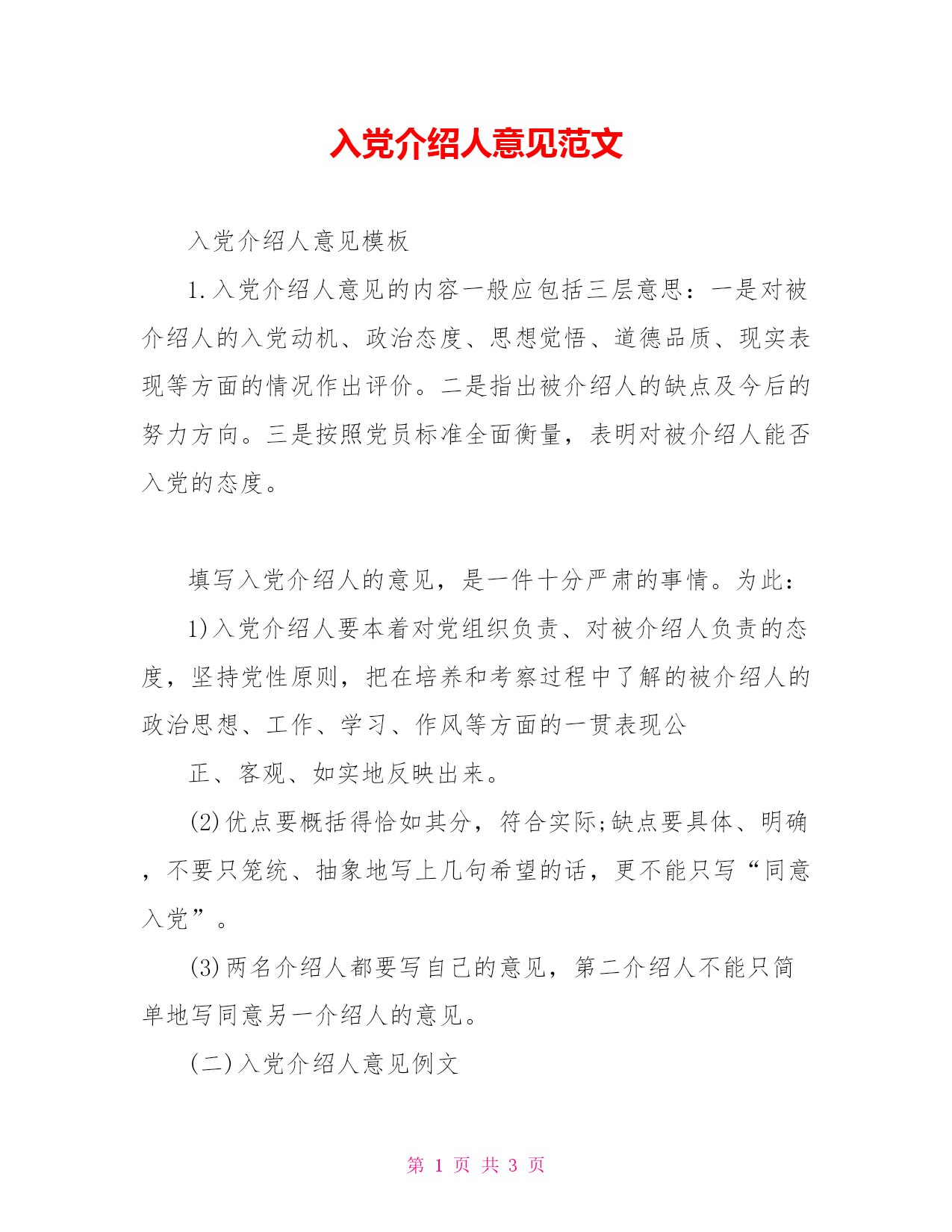 入党介绍人意见范文

入党介绍人意见模板

1.入党介绍人意见的内容一般应包括三层意思：一是对被介绍人的入党动机、政治态度、思想觉悟、道德品质、现实表现等方面的情况作出评价。二是指出被介绍人的缺点及今后的努力方向。三是按照党员标准全面衡量，表明对被介绍人能否入党的态度。

填写入党介绍人的意见，是一件十分严肃的事情。为此：

1)入党介绍人要本着对党组织负责、对被介绍人负责的态度，坚持党性原则，把在培养和考察过程中了解的被介绍人的政治思想、工作、学习、作风等方面的一贯表现公

正、客观、如实地反映出来。

(2)优点要概括得恰如其分，符合实际;缺点要具体、明确，不要只笼统、抽象地写上几句希望的话，更不能只写“同意入党”。

(3)两名介绍人都要写自己的意见，第二介绍人不能只简单地写同意另一介绍人的意见。

(二)入党介绍人意见例文

第 1 页 共 3 页